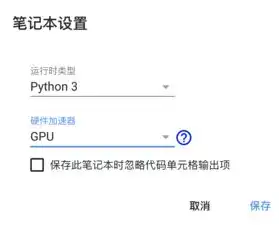 笔记本设置

运行时类型
Python 3

硬件加速器
GPU

?

保存此笔记本时忽略代码单元格输出项

取消 保存